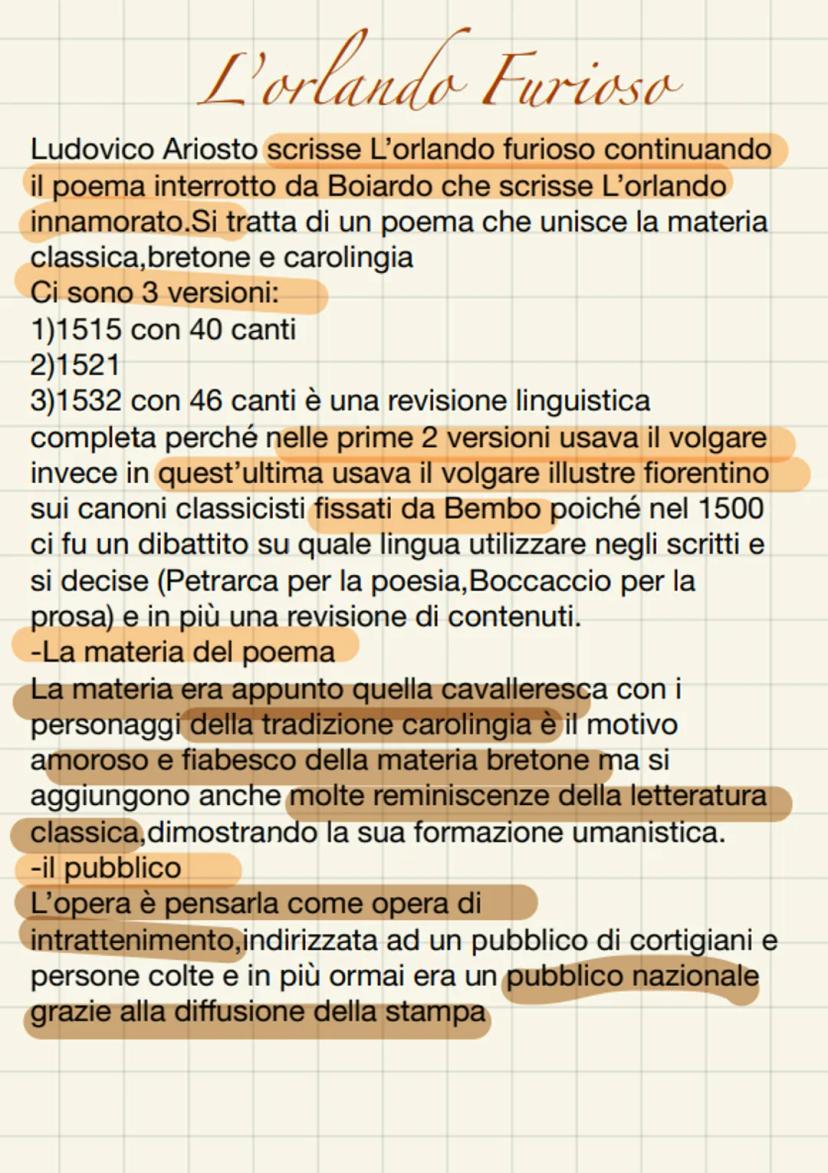 L'orlando Furioso

Ludovico Ariosto scrisse L'orlando furioso continuando il poema interrotto da Boiardo che scrisse L'orlando innamorato.Si tratta di un poema che unisce la materia classica,bretone e carolingia

Ci sono 3 versioni:
1)1515 con 40 canti
2)1521
3)1532 con 46 canti è una revisione linguistica completa perché nelle prime 2 versioni usava il volgare invece in quest'ultima usava il volgare illustre fiorentino sui canoni classicisti fissati da Bembo poiché nel 1500 ci fu un dibattito su quale lingua utilizzare negli scritti e si decise (Petrarca per la poesia,Boccaccio per la prosa) e in più una revisione di contenuti.

-La materia del poema

La materia era appunto quella cavalleresca con i personaggi della tradizione carolingia è il motivo amoroso e fiabesco della materia bretone ma si aggiungono anche molte reminiscenze della letteratura classica,dimostrando la sua formazione umanistica.

-il pubblico

L'opera è pensarla come opera di intrattenimento,indirizzata ad un pubblico di cortigiani e persone colte e in più ormai era un pubblico nazionale grazie alla diffusione della stampa